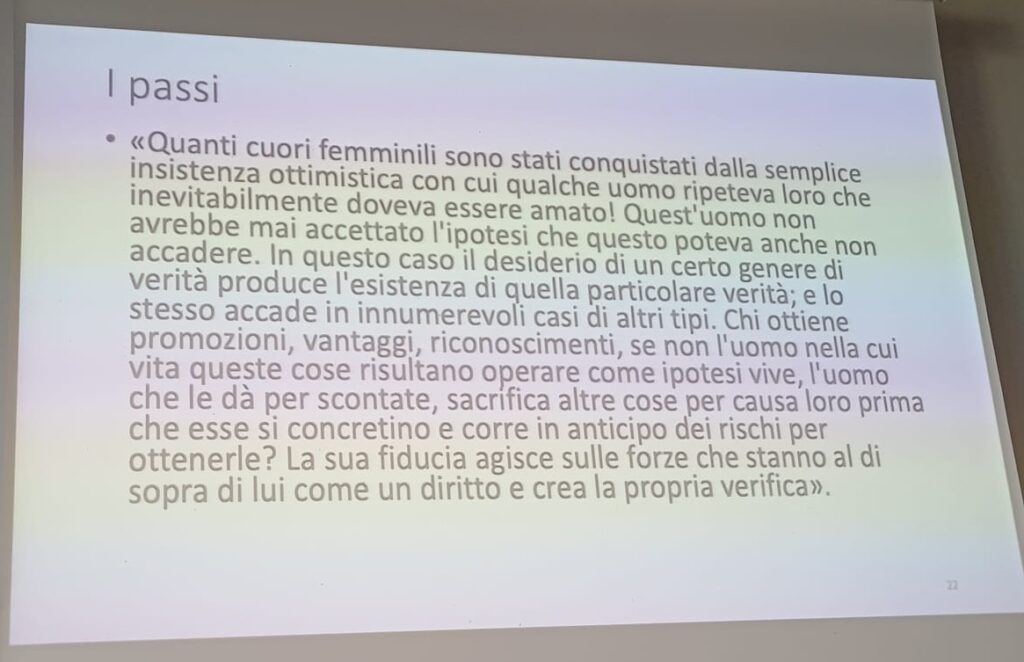 I passi

• «Quanti cuori femminili sono stati conquistati dalla semplice insistenza ottimistica con cui qualche uomo ripeteva loro che inevitabilmente doveva essere amato! Quest'uomo non avrebbe mai accettato l'ipotesi che questo poteva anche non accadere. In questo caso il desiderio di un certo genere di verità produce l'esistenza di quella particolare verità; e lo stesso accade in innumerevoli casi di altri tipi. Chi ottiene promozioni, vantaggi, riconoscimenti, se non l'uomo nella cui vita queste cose risultano operare come ipotesi vive, l'uomo che le dà per scontate, sacrifica altre cose per causa loro prima che esse si concretino e corre in anticipo dei rischi per ottenerle? La sua fiducia agisce sulle forze che stanno al di sopra di lui come un diritto e crea la propria verifica».

22